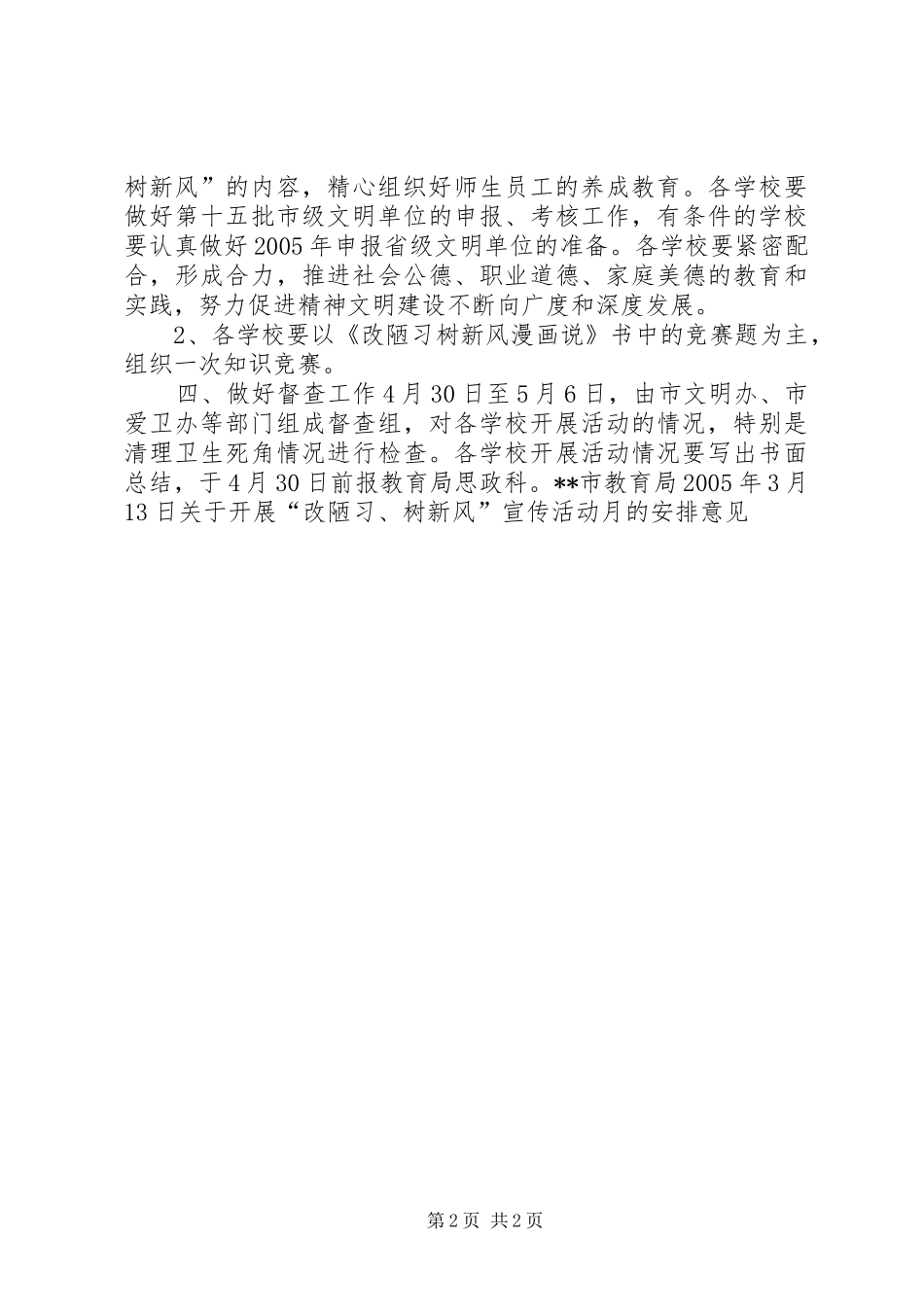 树新风”的内容，精心组织好师生员工的养成教育。各学校要做好第十五批市级文明单位的申报、考核工作，有条件的学校要认真做好2005年申报省级文明单位的准备。各学校要紧密配合，形成合力，推进社会公德、职业道德、家庭美德的教育和实践，努力促进精神文明建设不断向广度和深度发展。

2、各学校要以《改陋习树新风漫画说》书中的竞赛题为主，组织一次知识竞赛。

四、做好督查工作4月30日至5月6日，由市文明办、市爱卫办等部门组成督查组，对各学校开展活动的情况，特别是清理卫生死角情况进行检查。各学校开展活动情况要写出书面总结，于4月30日前报教育局思政科。**市教育局2005年3月13日关于开展“改陋习、树新风”宣传活动月的安排意见

第2页 共2页